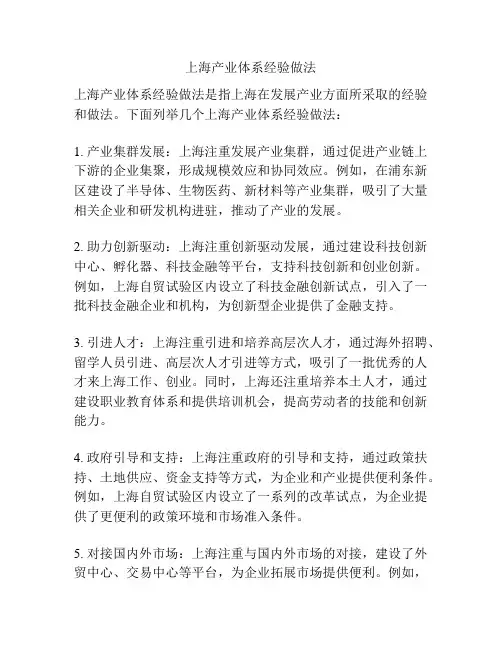 上海产业体系经验做法

上海产业体系经验做法是指上海在发展产业方面所采取的经验和做法。下面列举几个上海产业体系经验做法：

1. 产业集群发展：上海注重发展产业集群，通过促进产业链上下游的企业集聚，形成规模效应和协同效应。例如，在浦东新区建设了半导体、生物医药、新材料等产业集群，吸引了大量相关企业和研发机构进驻，推动了产业的发展。

2. 助力创新驱动：上海注重创新驱动发展，通过建设科技创新中心、孵化器、科技金融等平台，支持科技创新和创业创新。例如，上海自贸试验区内设立了科技金融创新试点，引入了一批科技金融企业和机构，为创新型企业提供了金融支持。

3. 引进人才：上海注重引进和培养高层次人才，通过海外招聘、留学人员引进、高层次人才引进等方式，吸引了一批优秀的人才来上海工作、创业。同时，上海还注重培养本土人才，通过建设职业教育体系和提供培训机会，提高劳动者的技能和创新能力。

4. 政府引导和支持：上海注重政府的引导和支持，通过政策扶持、土地供应、资金支持等方式，为企业和产业提供便利条件。例如，上海自贸试验区内设立了一系列的改革试点，为企业提供了更便利的政策环境和市场准入条件。

5. 对接国内外市场：上海注重与国内外市场的对接，建设了外贸中心、交易中心等平台，为企业拓展市场提供便利。例如，